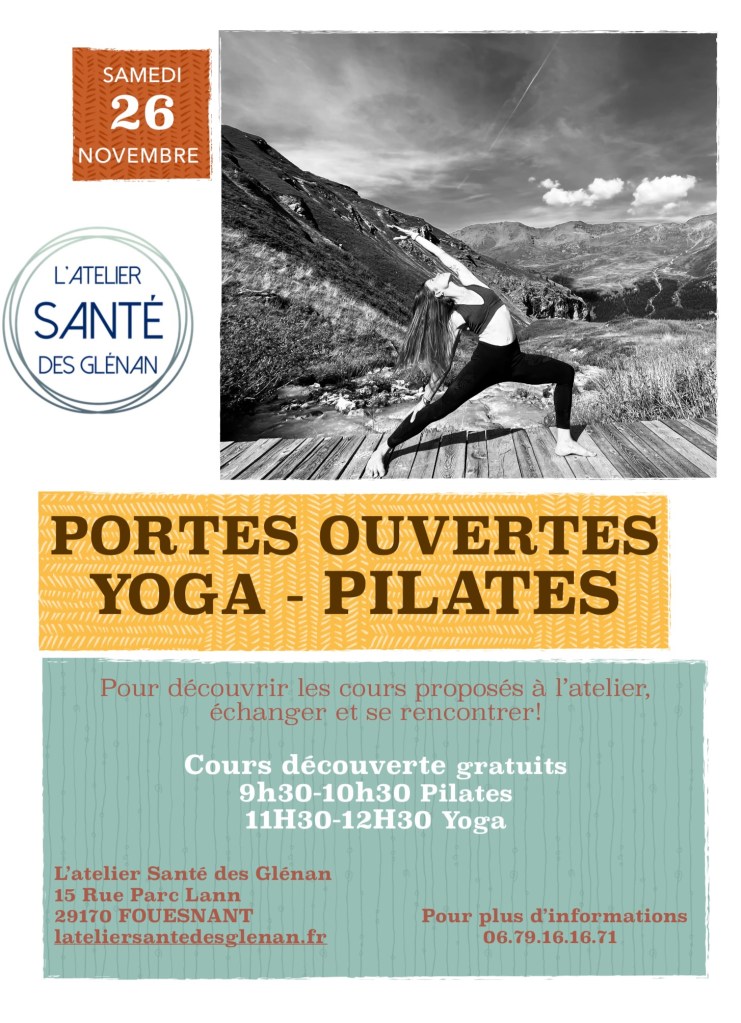 SAMEDI
26
NOVEMBRE

L'ATELIER
SANTÉ
DES GLÉNAN

PORTES OUVERTES
YOGA - PILATES

Pour découvrir les cours proposés à l'atelier, échanger et se rencontrer!

Cours découverte gratuits
9h30-10h30 Pilates
11H30-12H30 Yoga

L'atelier Santé des Glénan
15 Rue Parc Lann
29170 FOUESNANT
lateliersantedesglenan.fr

Pour plus d'informations
06.79.16.16.71